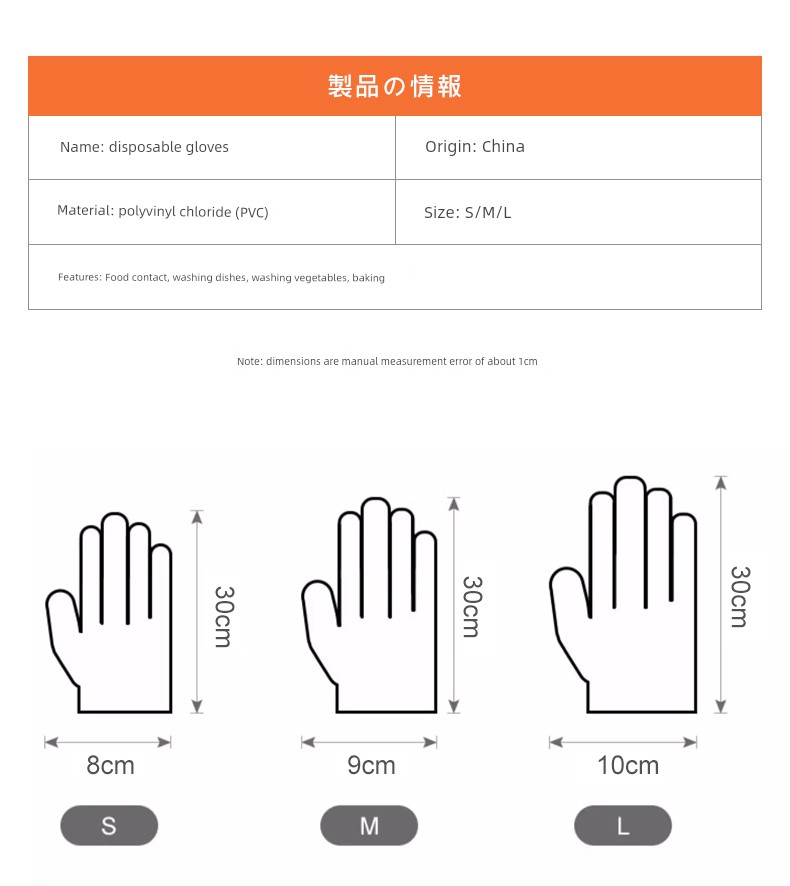 製品の情報

| Name: disposable gloves | Origin: China |
|---|---|
| Material: polyvinyl chloride (PVC) | Size: S/M/L |
| Features: Food contact, washing dishes, washing vegetables, baking | |

Note: dimensions are manual measurement error of about 1cm

30cm
8cm
S

30cm
9cm
M

30cm
10cm
L